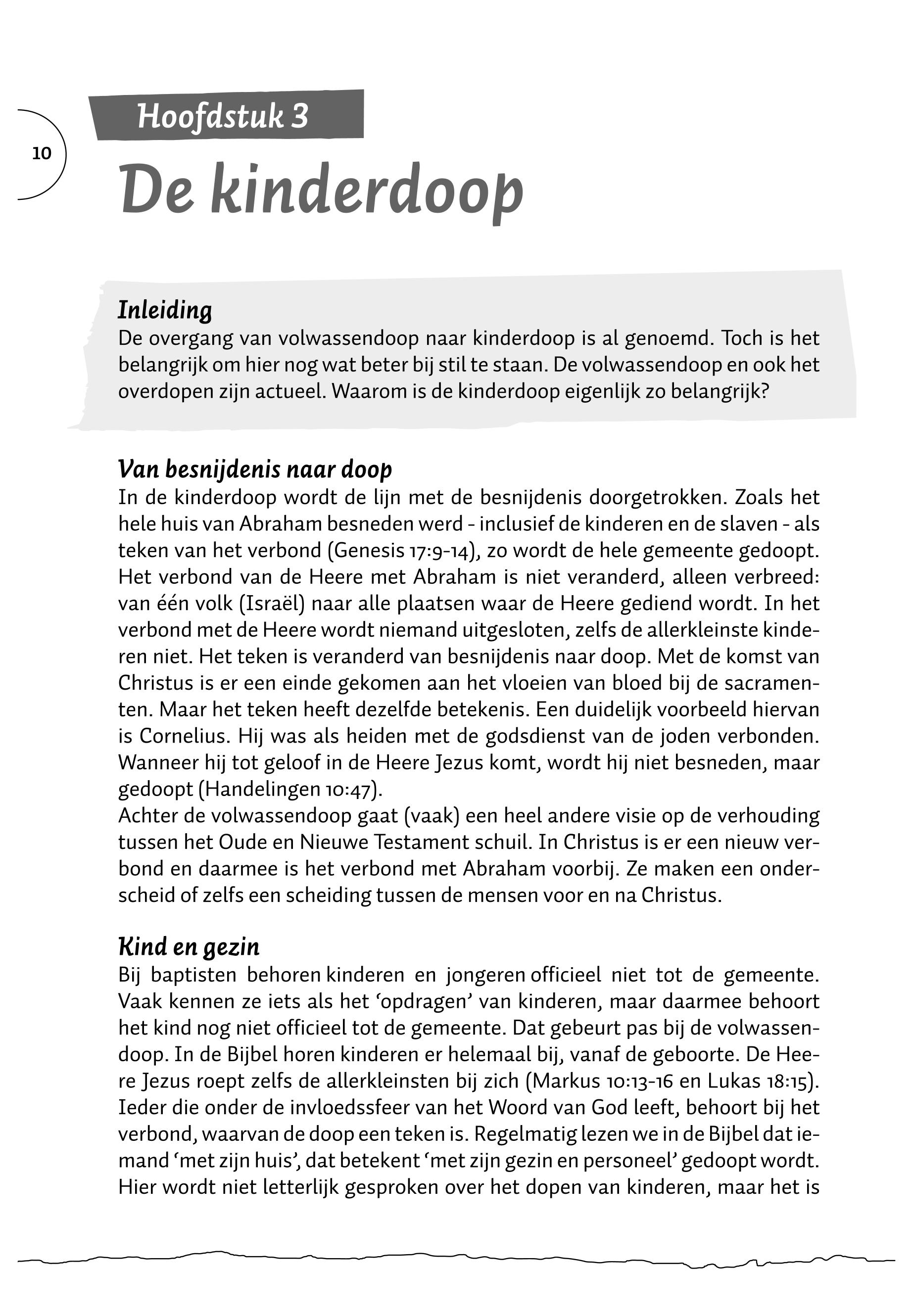 10

Hoofdstuk 3

De kinderdoop

Inleiding
De overgang van volwassendoop naar kinderdoop is al genoemd. Toch is het belangrijk om hier nog wat beter bij stil te staan. De volwassendoop en ook het overdopen zijn actueel. Waarom is de kinderdoop eigenlijk zo belangrijk?

Van besnijdenis naar doop
In de kinderdoop wordt de lijn met de besnijdenis doorgetrokken. Zoals het hele huis van Abraham besneden werd - inclusief de kinderen en de slaven - als teken van het verbond (Genesis 17:9-14), zo wordt de hele gemeente gedoopt. Het verbond van de Heere met Abraham is niet veranderd, alleen verbreed: van één volk (Israël) naar alle plaatsen waar de Heere gediend wordt. In het verbond met de Heere wordt niemand uitgesloten, zelfs de allerkleinste kinderen niet. Het teken is veranderd van besnijdenis naar doop. Met de komst van Christus is er een einde gekomen aan het vloeien van bloed bij de sacramenten. Maar het teken heeft dezelfde betekenis. Een duidelijk voorbeeld hiervan is Cornelius. Hij was als heiden met de godsdienst van de joden verbonden. Wanneer hij tot geloof in de Heere Jezus komt, wordt hij niet besneden, maar gedoopt (Handelingen 10:47).
Achter de volwassendoop gaat (vaak) een heel andere visie op de verhouding tussen het Oude en Nieuwe Testament schuil. In Christus is er een nieuw verbond en daarmee is het verbond met Abraham voorbij. Ze maken een onderscheid of zelfs een scheiding tussen de mensen voor en na Christus.

Kind en gezin
Bij baptisten behoren kinderen en jongeren officieel niet tot de gemeente. Vaak kennen ze iets als het ‘opdragen’ van kinderen, maar daarmee behoort het kind nog niet officieel tot de gemeente. Dat gebeurt pas bij de volwassendoop. In de Bijbel horen kinderen er helemaal bij, vanaf de geboorte. De Heere Jezus roept zelfs de allerkleinsten bij zich (Markus 10:13-16 en Lukas 18:15). Ieder die onder de invloedssfeer van het Woord van God leeft, behoort bij het verbond, waarvan de doop een teken is. Regelmatig lezen we in de Bijbel dat iemand ‘met zijn huis’, dat betekent ‘met zijn gezin en personeel’ gedoopt wordt. Hier wordt niet letterlijk gesproken over het dopen van kinderen, maar het is